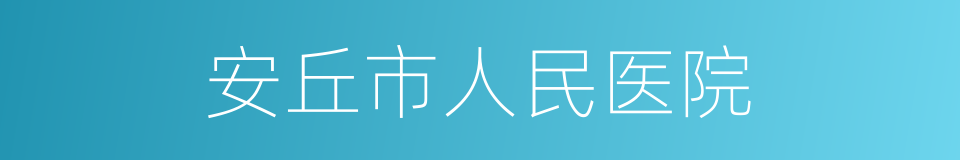 安丘市人民医院